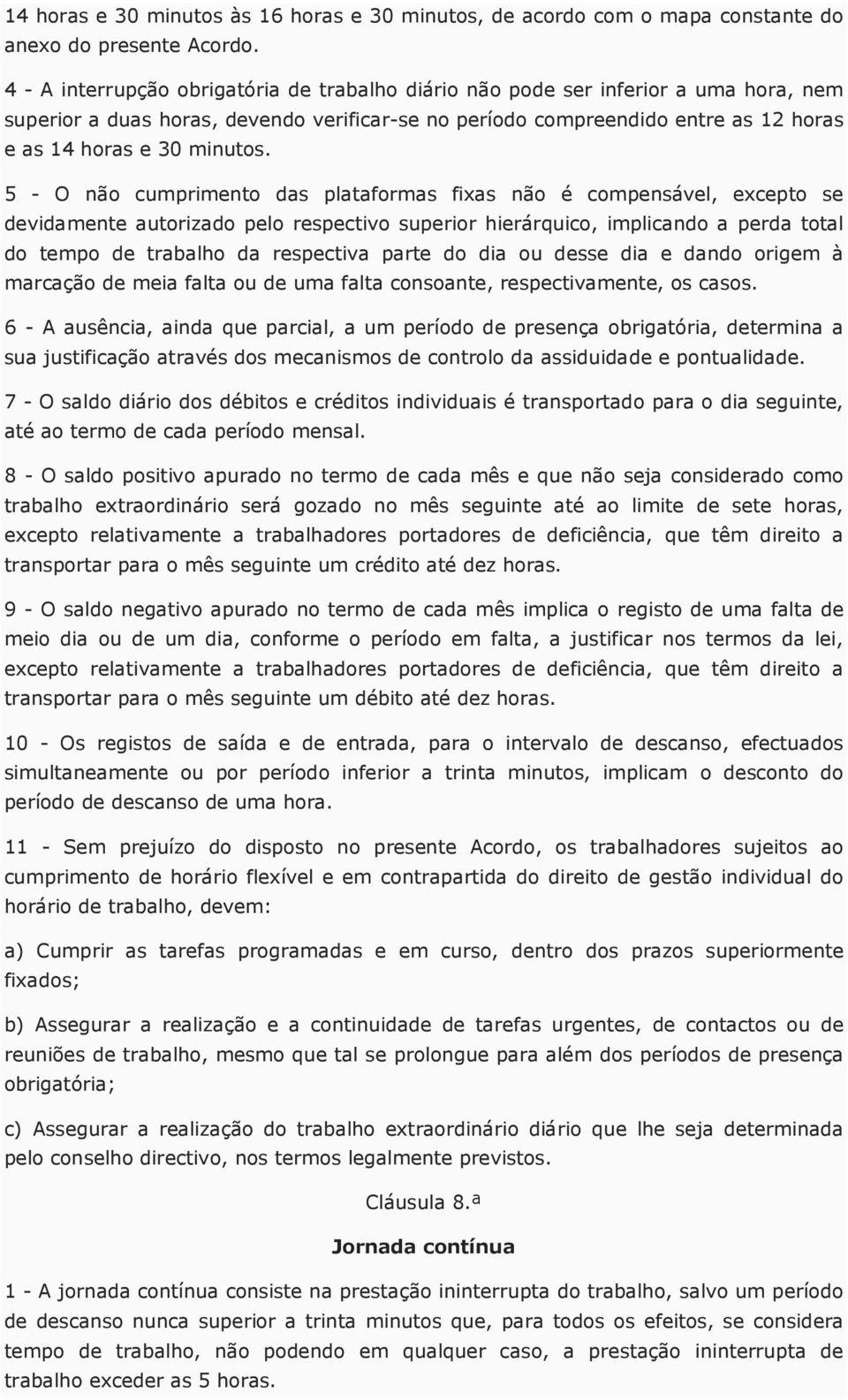 14 horas e 30 minutos às 16 horas e 30 minutos, de acordo com o mapa constante do anexo do presente Acordo.

4 - A interrupção obrigatória de trabalho diário não pode ser inferior a uma hora, nem superior a duas horas, devendo verificar-se no período compreendido entre as 12 horas e as 14 horas e 30 minutos.

5 - O não cumprimento das plataformas fixas não é compensável, excepto se devidamente autorizado pelo respectivo superior hierárquico, implicando a perda total do tempo de trabalho da respectiva parte do dia ou desse dia e dando origem à marcação de meia falta ou de uma falta consoante, respectivamente, os casos.

6 - A ausência, ainda que parcial, a um período de presença obrigatória, determina a sua justificação através dos mecanismos de controlo da assiduidade e pontualidade.

7 - O saldo diário dos débitos e créditos individuais é transportado para o dia seguinte, até ao termo de cada período mensal.

8 - O saldo positivo apurado no termo de cada mês e que não seja considerado como trabalho extraordinário será gozado no mês seguinte até ao limite de sete horas, excepto relativamente a trabalhadores portadores de deficiência, que têm direito a transportar para o mês seguinte um crédito até dez horas.

9 - O saldo negativo apurado no termo de cada mês implica o registo de uma falta de meio dia ou de um dia, conforme o período em falta, a justificar nos termos da lei, excepto relativamente a trabalhadores portadores de deficiência, que têm direito a transportar para o mês seguinte um débito até dez horas.

10 - Os registos de saída e de entrada, para o intervalo de descanso, efectuados simultaneamente ou por período inferior a trinta minutos, implicam o desconto do período de descanso de uma hora.

11 - Sem prejuízo do disposto no presente Acordo, os trabalhadores sujeitos ao cumprimento de horário flexível e em contrapartida do direito de gestão individual do horário de trabalho, devem:

a) Cumprir as tarefas programadas e em curso, dentro dos prazos superiormente fixados;

b) Assegurar a realização e a continuidade de tarefas urgentes, de contactos ou de reuniões de trabalho, mesmo que tal se prolongue para além dos períodos de presença obrigatória;

c) Assegurar a realização do trabalho extraordinário diário que lhe seja determinada pelo conselho directivo, nos termos legalmente previstos.

Cláusula 8.ª

Jornada contínua

1 - A jornada contínua consiste na prestação ininterrupta do trabalho, salvo um período de descanso nunca superior a trinta minutos que, para todos os efeitos, se considera tempo de trabalho, não podendo em qualquer caso, a prestação ininterrupta de trabalho exceder as 5 horas.